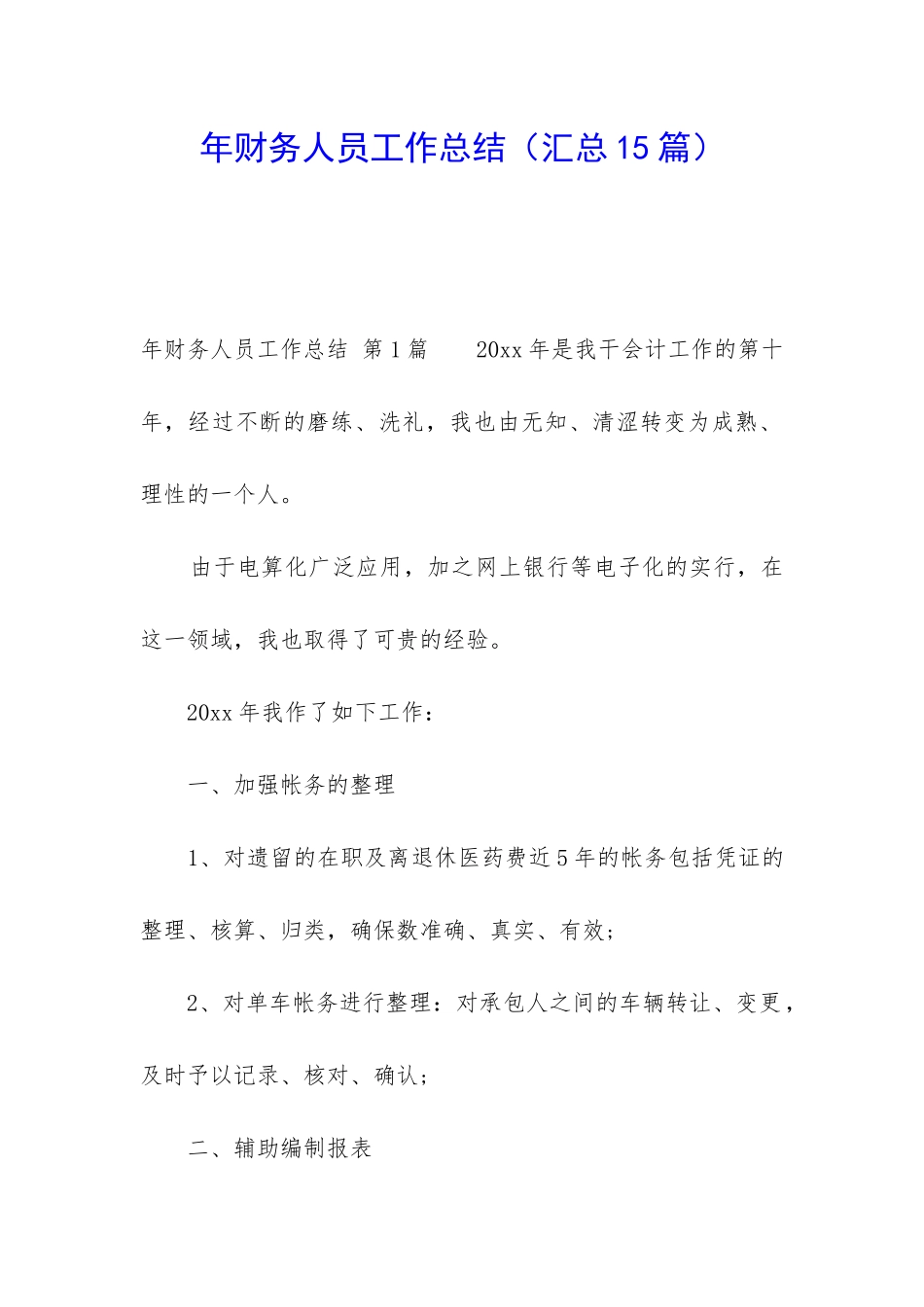 年财务人员工作总结（汇总15篇）

年财务人员工作总结 第1篇 20xx年是我干会计工作的第十年，经过不断的磨练、洗礼，我也由无知、清涩转变为成熟、理性的一个人。

由于电算化广泛应用，加之网上银行等电子化的实行，在这一领域，我也取得了可贵的经验。

20xx年我作了如下工作：

一、加强帐务的整理

1、对遗留的在职及离退休医药费近5年的帐务包括凭证的整理、核算、归类，确保数准确、真实、有效；

2、对单车帐务进行整理：对承包人之间的车辆转让、变更，及时予以记录、核对、确认；

二、辅助编制报表